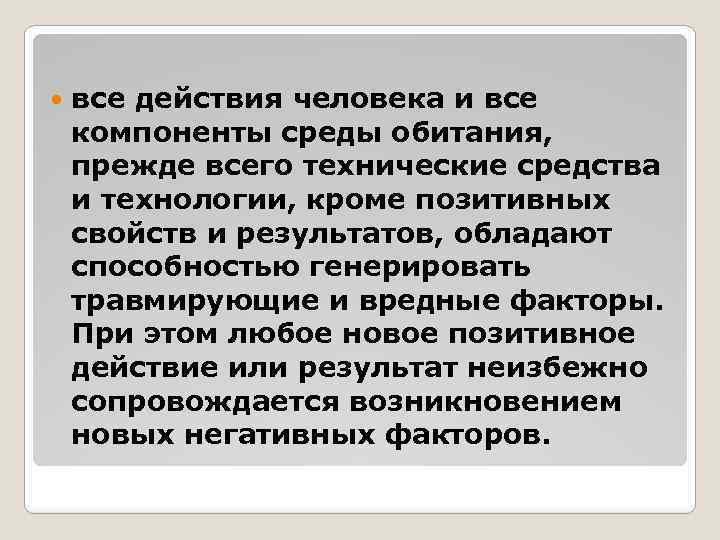 все действия человека и все компоненты среды обитания, прежде всего технические средства и технологии, кроме позитивных свойств и результатов, обладают способностью генерировать травмирующие и вредные факторы. При этом любое новое позитивное действие или результат неизбежно сопровождается возникновением новых негативных факторов.